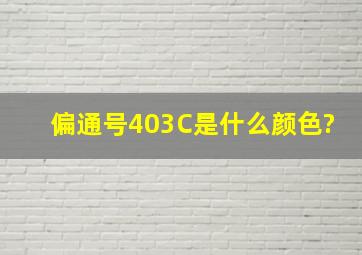 偏通号403C是什么颜色?